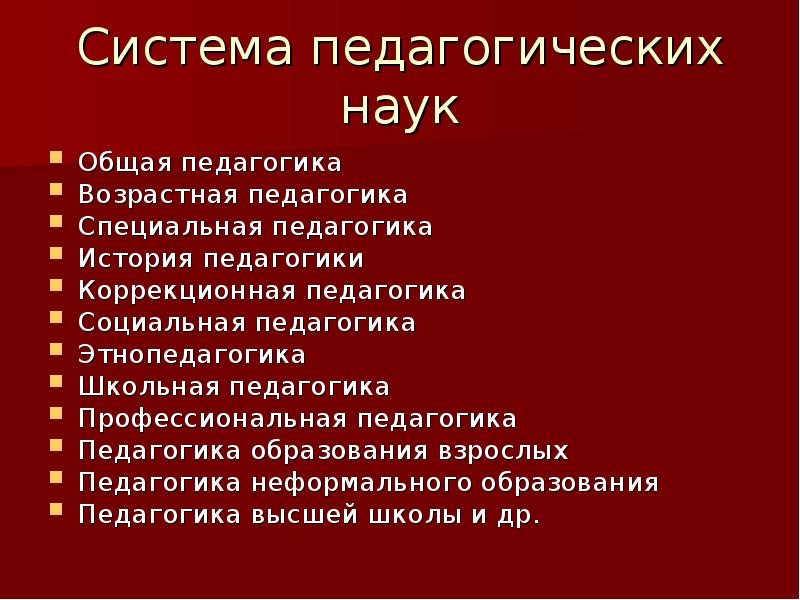 Система педагогических наук

- Общая педагогика
- Возрастная педагогика
- Специальная педагогика
- История педагогики
- Коррекционная педагогика
- Социальная педагогика
- Этнопедагогика
- Школьная педагогика
- Профессиональная педагогика
- Педагогика образования взрослых
- Педагогика неформального образования
- Педагогика высшей школы и др.